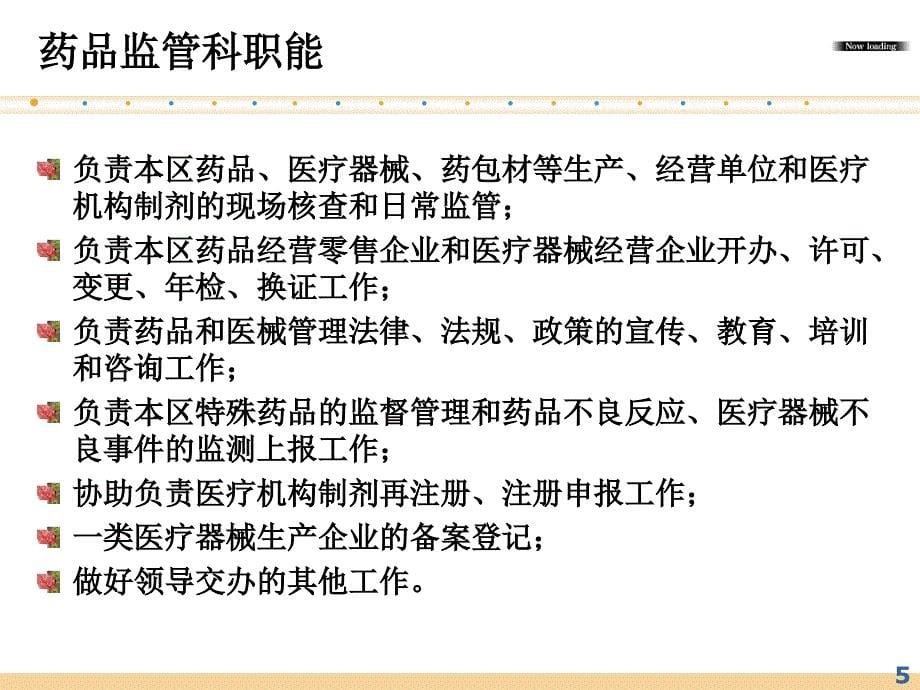 药品监管科职能

Now loading

负责本区药品、医疗器械、药包材等生产、经营单位和医疗机构制剂的现场核查和日常监管；

负责本区药品经营零售企业和医疗器械经营企业开办、许可、变更、年检、换证工作；

负责药品和医械管理法律、法规、政策的宣传、教育、培训和咨询工作；

负责本区特殊药品的监督管理和药品不良反应、医疗器械不良事件的监测上报工作；

协助负责医疗机构制剂再注册、注册申报工作；

一类医疗器械生产企业的备案登记；

做好领导交办的其他工作。

5